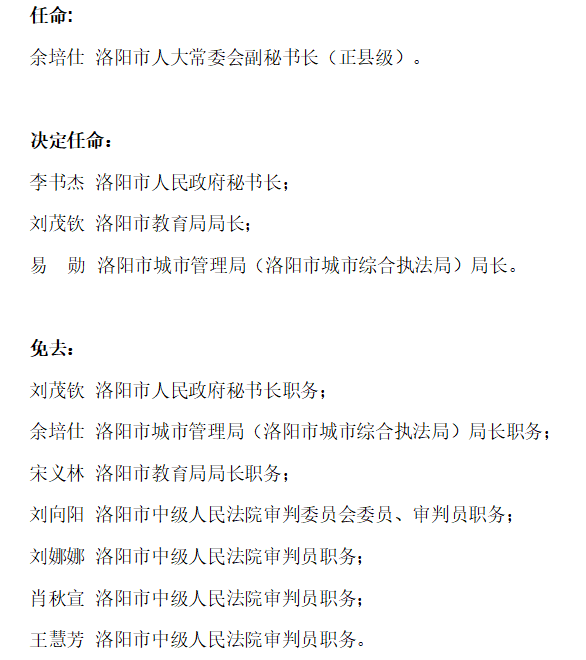 任命:

余培仕 洛阳市人大常委会副秘书长（正县级）。

决定任命：

李书杰 洛阳市人民政府秘书长；

刘茂钦 洛阳市教育局局长；

易 勋 洛阳市城市管理局（洛阳市城市综合执法局）局长。

免去：

刘茂钦 洛阳市人民政府秘书长职务；

余培仕 洛阳市城市管理局（洛阳市城市综合执法局）局长职务；

宋义林 洛阳市教育局局长职务；

刘向阳 洛阳市中级人民法院审判委员会委员、审判员职务；

刘娜娜 洛阳市中级人民法院审判员职务；

肖秋宣 洛阳市中级人民法院审判员职务；

王慧芳 洛阳市中级人民法院审判员职务。